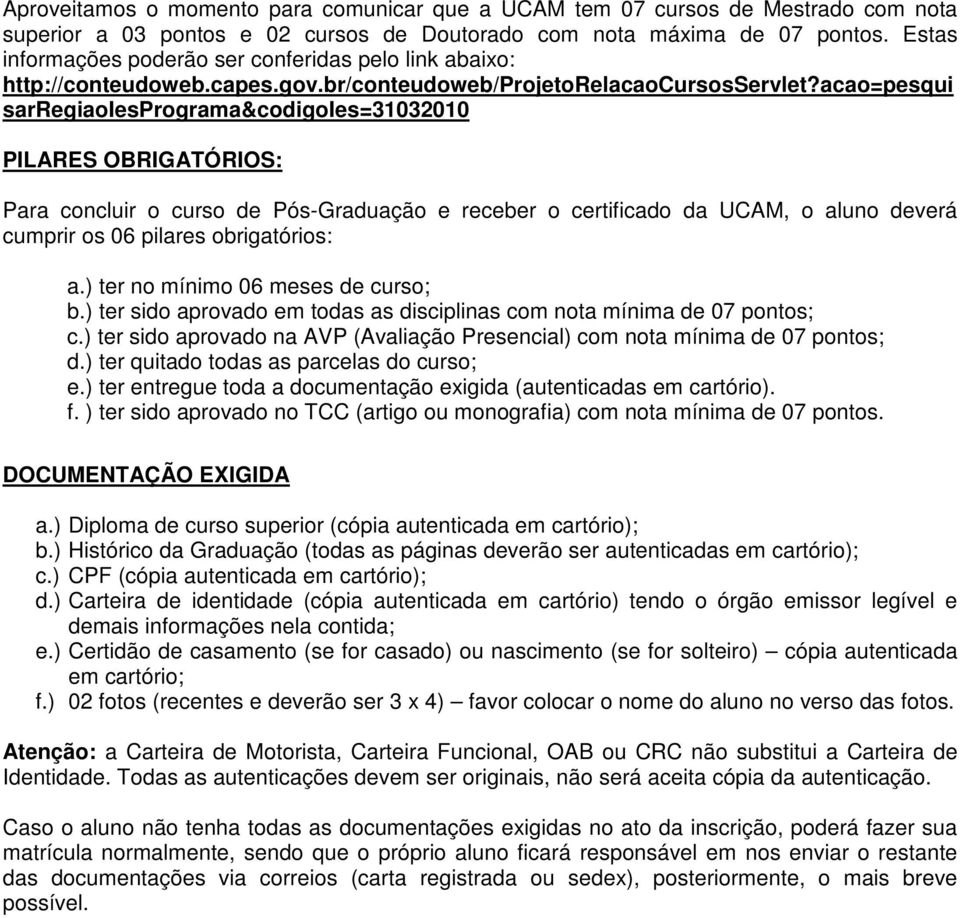 Aproveitamos o momento para comunicar que a UCAM tem 07 cursos de Mestrado com nota superior a 03 pontos e 02 cursos de Doutorado com nota máxima de 07 pontos. Estas informações poderão ser conferidas pelo link abaixo:
http://conteudoweb.capes.gov.br/conteudoweb/ProjetoRelacaoCursosServlet?acao=pesquisarRegiaoIesPrograma&codigoIes=31032010

PILARES OBRIGATÓRIOS:

Para concluir o curso de Pós-Graduação e receber o certificado da UCAM, o aluno deverá cumprir os 06 pilares obrigatórios:

a.) ter no mínimo 06 meses de curso;
b.) ter sido aprovado em todas as disciplinas com nota mínima de 07 pontos;
c.) ter sido aprovado na AVP (Avaliação Presencial) com nota mínima de 07 pontos;
d.) ter quitado todas as parcelas do curso;
e.) ter entregue toda a documentação exigida (autenticadas em cartório).
f. ) ter sido aprovado no TCC (artigo ou monografia) com nota mínima de 07 pontos.

DOCUMENTAÇÃO EXIGIDA

a.) Diploma de curso superior (cópia autenticada em cartório);
b.) Histórico da Graduação (todas as páginas deverão ser autenticadas em cartório);
c.) CPF (cópia autenticada em cartório);
d.) Carteira de identidade (cópia autenticada em cartório) tendo o órgão emissor legível e demais informações nela contida;
e.) Certidão de casamento (se for casado) ou nascimento (se for solteiro) – cópia autenticada em cartório;
f.) 02 fotos (recentes e deverão ser 3 x 4) – favor colocar o nome do aluno no verso das fotos.

Atenção: a Carteira de Motorista, Carteira Funcional, OAB ou CRC não substitui a Carteira de Identidade. Todas as autenticações devem ser originais, não será aceita cópia da autenticação.

Caso o aluno não tenha todas as documentações exigidas no ato da inscrição, poderá fazer sua matrícula normalmente, sendo que o próprio aluno ficará responsável em nos enviar o restante das documentações via correios (carta registrada ou sedex), posteriormente, o mais breve possível.